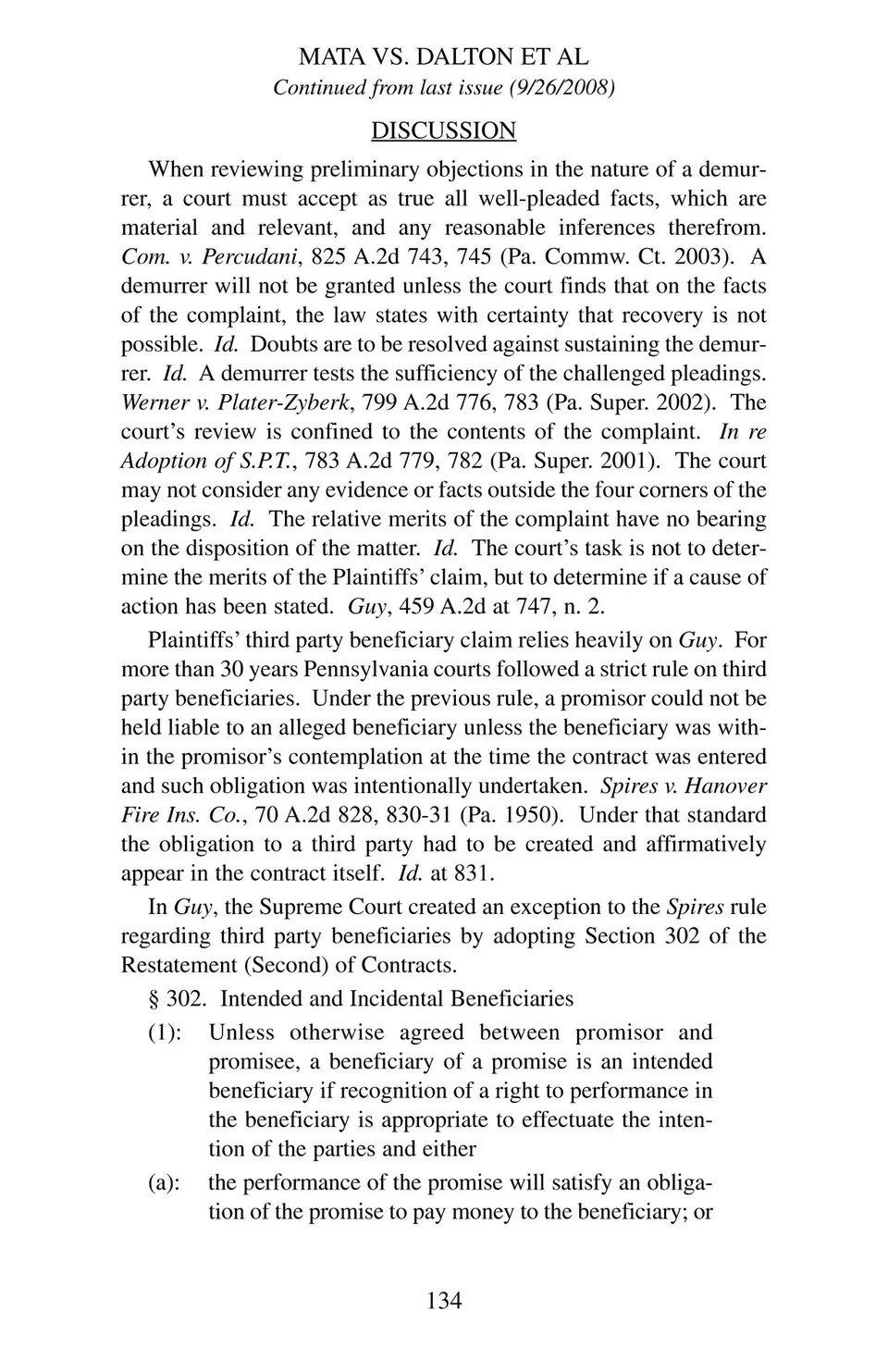 MATA VS. DALTON ET AL
Continued from last issue (9/26/2008)

DISCUSSION

When reviewing preliminary objections in the nature of a demurrer, a court must accept as true all well-pleaded facts, which are material and relevant, and any reasonable inferences therefrom. Com. v. Percudani, 825 A.2d 743, 745 (Pa. Commw. Ct. 2003). A demurrer will not be granted unless the court finds that on the facts of the complaint, the law states with certainty that recovery is not possible. Id. Doubts are to be resolved against sustaining the demurrer. Id. A demurrer tests the sufficiency of the challenged pleadings. Werner v. Plater-Zyberk, 799 A.2d 776, 783 (Pa. Super. 2002). The court's review is confined to the contents of the complaint. In re Adoption of S.P.T., 783 A.2d 779, 782 (Pa. Super. 2001). The court may not consider any evidence or facts outside the four corners of the pleadings. Id. The relative merits of the complaint have no bearing on the disposition of the matter. Id. The court's task is not to determine the merits of the Plaintiffs' claim, but to determine if a cause of action has been stated. Guy, 459 A.2d at 747, n. 2.

Plaintiffs' third party beneficiary claim relies heavily on Guy. For more than 30 years Pennsylvania courts followed a strict rule on third party beneficiaries. Under the previous rule, a promisor could not be held liable to an alleged beneficiary unless the beneficiary was within the promisor's contemplation at the time the contract was entered and such obligation was intentionally undertaken. Spires v. Hanover Fire Ins. Co., 70 A.2d 828, 830-31 (Pa. 1950). Under that standard the obligation to a third party had to be created and affirmatively appear in the contract itself. Id. at 831.

In Guy, the Supreme Court created an exception to the Spires rule regarding third party beneficiaries by adopting Section 302 of the Restatement (Second) of Contracts.

§ 302. Intended and Incidental Beneficiaries

(1): Unless otherwise agreed between promisor and promisee, a beneficiary of a promise is an intended beneficiary if recognition of a right to performance in the beneficiary is appropriate to effectuate the intention of the parties and either

(a): the performance of the promise will satisfy an obligation of the promise to pay money to the beneficiary; or

134